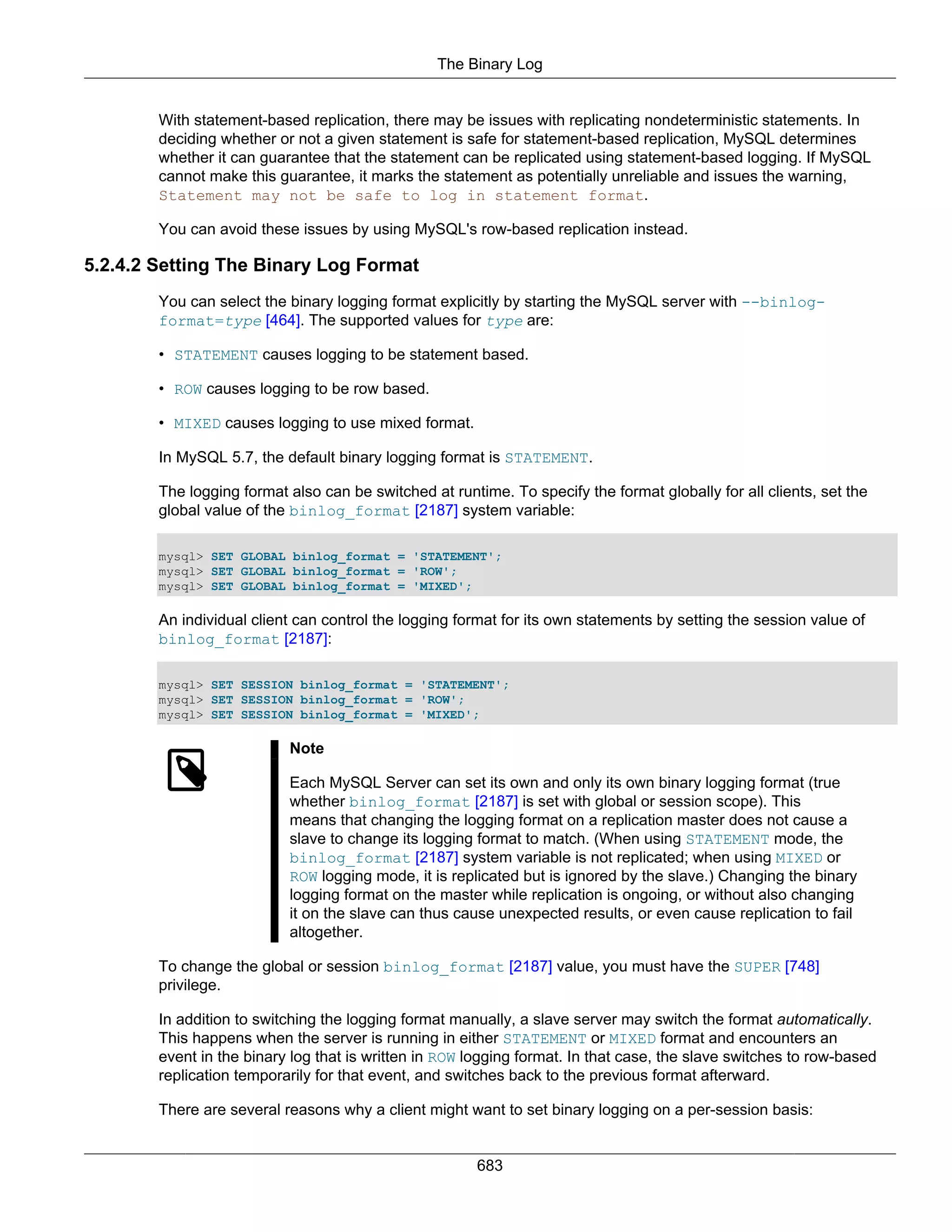 The Binary Log

With statement-based replication, there may be issues with replicating nondeterministic statements. In deciding whether or not a given statement is safe for statement-based replication, MySQL determines whether it can guarantee that the statement can be replicated using statement-based logging. If MySQL cannot make this guarantee, it marks the statement as potentially unreliable and issues the warning, Statement may not be safe to log in statement format.

You can avoid these issues by using MySQL's row-based replication instead.

5.2.4.2 Setting The Binary Log Format

You can select the binary logging format explicitly by starting the MySQL server with --binlog-format=type [464]. The supported values for type are:

• STATEMENT causes logging to be statement based.

• ROW causes logging to be row based.

• MIXED causes logging to use mixed format.

In MySQL 5.7, the default binary logging format is STATEMENT.

The logging format also can be switched at runtime. To specify the format globally for all clients, set the global value of the binlog_format [2187] system variable:

mysql> SET GLOBAL binlog_format = 'STATEMENT';
mysql> SET GLOBAL binlog_format = 'ROW';
mysql> SET GLOBAL binlog_format = 'MIXED';

An individual client can control the logging format for its own statements by setting the session value of binlog_format [2187]:

mysql> SET SESSION binlog_format = 'STATEMENT';
mysql> SET SESSION binlog_format = 'ROW';
mysql> SET SESSION binlog_format = 'MIXED';

Note

Each MySQL Server can set its own and only its own binary logging format (true whether binlog_format [2187] is set with global or session scope). This means that changing the logging format on a replication master does not cause a slave to change its logging format to match. (When using STATEMENT mode, the binlog_format [2187] system variable is not replicated; when using MIXED or ROW logging mode, it is replicated but is ignored by the slave.) Changing the binary logging format on the master while replication is ongoing, or without also changing it on the slave can thus cause unexpected results, or even cause replication to fail altogether.

To change the global or session binlog_format [2187] value, you must have the SUPER [748] privilege.

In addition to switching the logging format manually, a slave server may switch the format automatically. This happens when the server is running in either STATEMENT or MIXED format and encounters an event in the binary log that is written in ROW logging format. In that case, the slave switches to row-based replication temporarily for that event, and switches back to the previous format afterward.

There are several reasons why a client might want to set binary logging on a per-session basis:

683